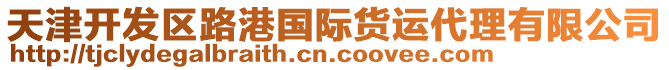 天津开发区路港国际货运代理有限公司
http://tjclydegalbraith.cn.coovee.com